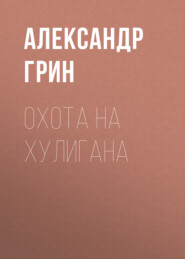 АЛЕКСАНДР ГРИН

ОХОТА НА ХУЛИГАНА